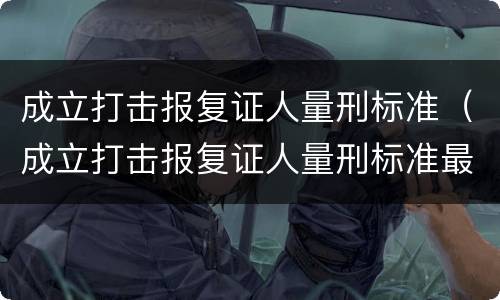 成立打击报复证人量刑标准（成立打击报复证人量刑标准最